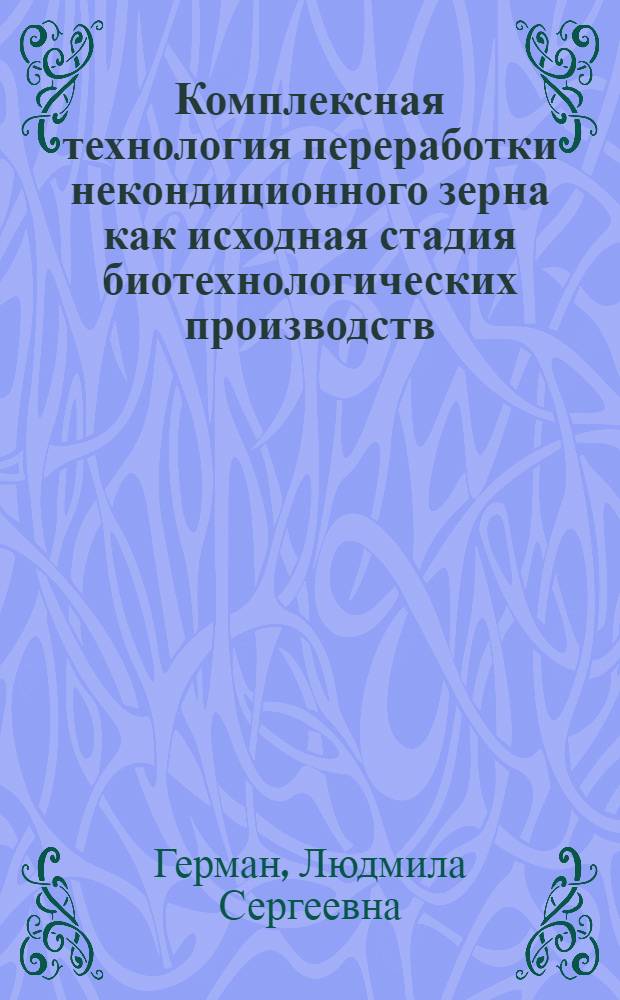 Комплексная технология переработки некондиционного зерна как исходная стадия биотехнологических производств

Герман, Людмила Сергеевна